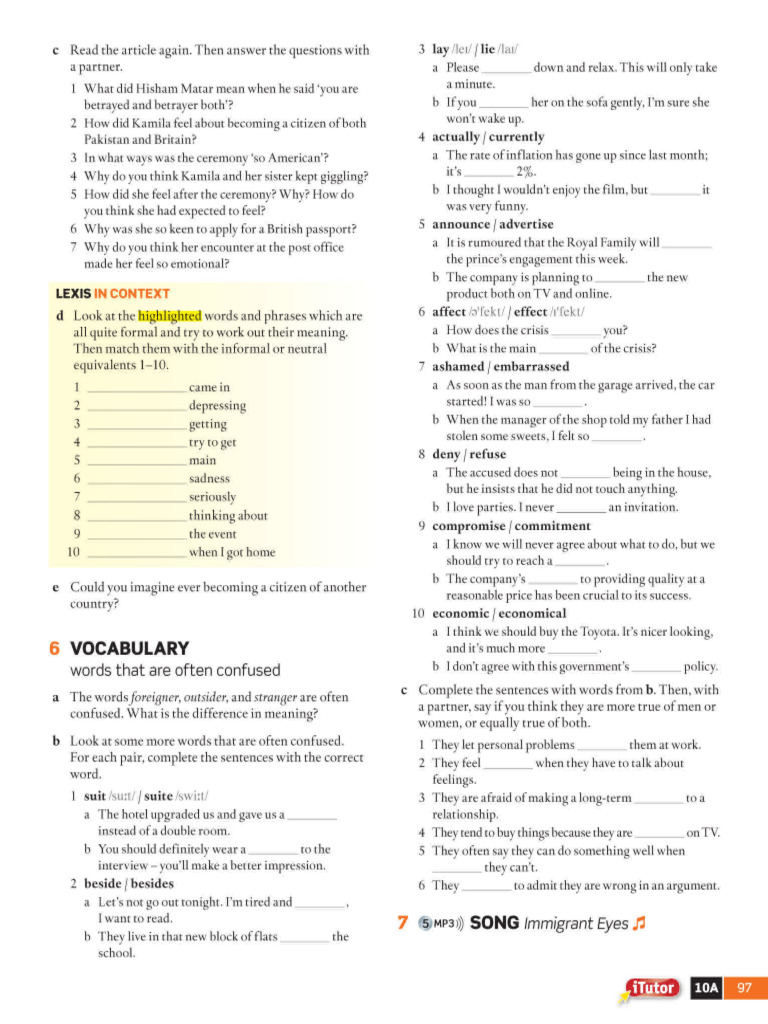 c Read the article again. Then answer the questions with a partner.

1 What did Hisham Matar mean when he said 'you are betrayed and betrayer both'?
2 How did Kamila feel about becoming a citizen of both Pakistan and Britain?
3 In what ways was the ceremony 'so American'?
4 Why do you think Kamila and her sister kept giggling?
5 How did she feel after the ceremony? Why? How do you think she had expected to feel?
6 Why was she so keen to apply for a British passport?
7 Why do you think her encounter at the post office made her feel so emotional?

LEXIS IN CONTEXT

d Look at the highlighted words and phrases which are all quite formal and try to work out their meaning. Then match them with the informal or neutral equivalents 1–10.

1 ____ came in
2 ____ depressing
3 ____ getting
4 ____ try to get
5 ____ main
6 ____ sadness
7 ____ seriously
8 ____ thinking about
9 ____ the event
10 ____ when I got home

e Could you imagine ever becoming a citizen of another country?

6 VOCABULARY
words that are often confused

a The words foreigner, outsider, and stranger are often confused. What is the difference in meaning?

b Look at some more words that are often confused. For each pair, complete the sentences with the correct word.

1 suit /suːt/ / suite /swiːt/
a The hotel upgraded us and gave us a ____ instead of a double room.
b You should definitely wear a ____ to the interview – you'll make a better impression.
2 beside / besides
a Let's not go out tonight. I'm tired and ____, I want to read.
b They live in that new block of flats ____ the school.
3 lay /leɪ/ / lie /laɪ/
a Please ____ down and relax. This will only take a minute.
b If you ____ her on the sofa gently, I'm sure she won't wake up.
4 actually / currently
a The rate of inflation has gone up since last month; it's ____ 2%.
b I thought I wouldn't enjoy the film, but ____ it was very funny.
5 announce / advertise
a It is rumoured that the Royal Family will ____ the prince's engagement this week.
b The company is planning to ____ the new product both on TV and online.
6 affect /əˈfekt/ / effect /ɪˈfekt/
a How does the crisis ____ you?
b What is the main ____ of the crisis?
7 ashamed / embarrassed
a As soon as the man from the garage arrived, the car started! I was so ____.
b When the manager of the shop told my father I had stolen some sweets, I felt so ____.
8 deny / refuse
a The accused does not ____ being in the house, but he insists that he did not touch anything.
b I love parties. I never ____ an invitation.
9 compromise / commitment
a I know we will never agree about what to do, but we should try to reach a ____.
b The company's ____ to providing quality at a reasonable price has been crucial to its success.
10 economic / economical
a I think we should buy the Toyota. It's nicer looking, and it's much more ____.
b I don't agree with this government's ____ policy.

c Complete the sentences with words from b. Then, with a partner, say if you think they are more true of men or women, or equally true of both.

1 They let personal problems ____ them at work.
2 They feel ____ when they have to talk about feelings.
3 They are afraid of making a long-term ____ to a relationship.
4 They tend to buy things because they are ____ on TV.
5 They often say they can do something well when ____ they can't.
6 They ____ to admit they are wrong in an argument.

7 5 MP3 SONG Immigrant Eyes ♫

iTutor 10A 97